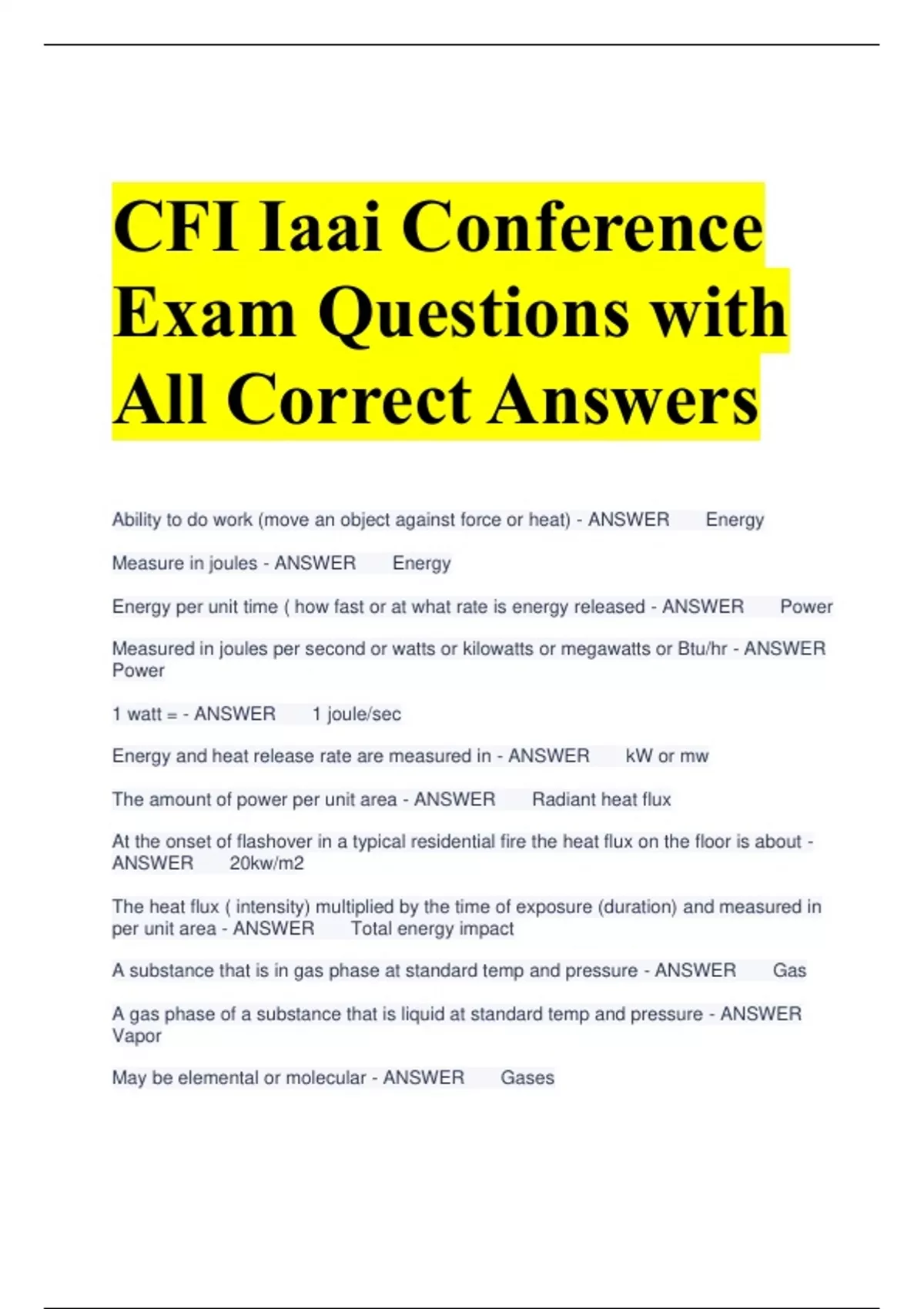 CFI Iaai Conference Exam Questions with All Correct Answers

Ability to do work (move an object against force or heat) - ANSWER Energy

Measure in joules - ANSWER Energy

Energy per unit time ( how fast or at what rate is energy released - ANSWER Power

Measured in joules per second or watts or kilowatts or megawatts or Btu/hr - ANSWER Power

1 watt = - ANSWER 1 joule/sec

Energy and heat release rate are measured in - ANSWER kW or mw

The amount of power per unit area - ANSWER Radiant heat flux

At the onset of flashover in a typical residential fire the heat flux on the floor is about - ANSWER 20kw/m2

The heat flux ( intensity) multiplied by the time of exposure (duration) and measured in per unit area - ANSWER Total energy impact

A substance that is in gas phase at standard temp and pressure - ANSWER Gas

A gas phase of a substance that is liquid at standard temp and pressure - ANSWER Vapor

May be elemental or molecular - ANSWER Gases